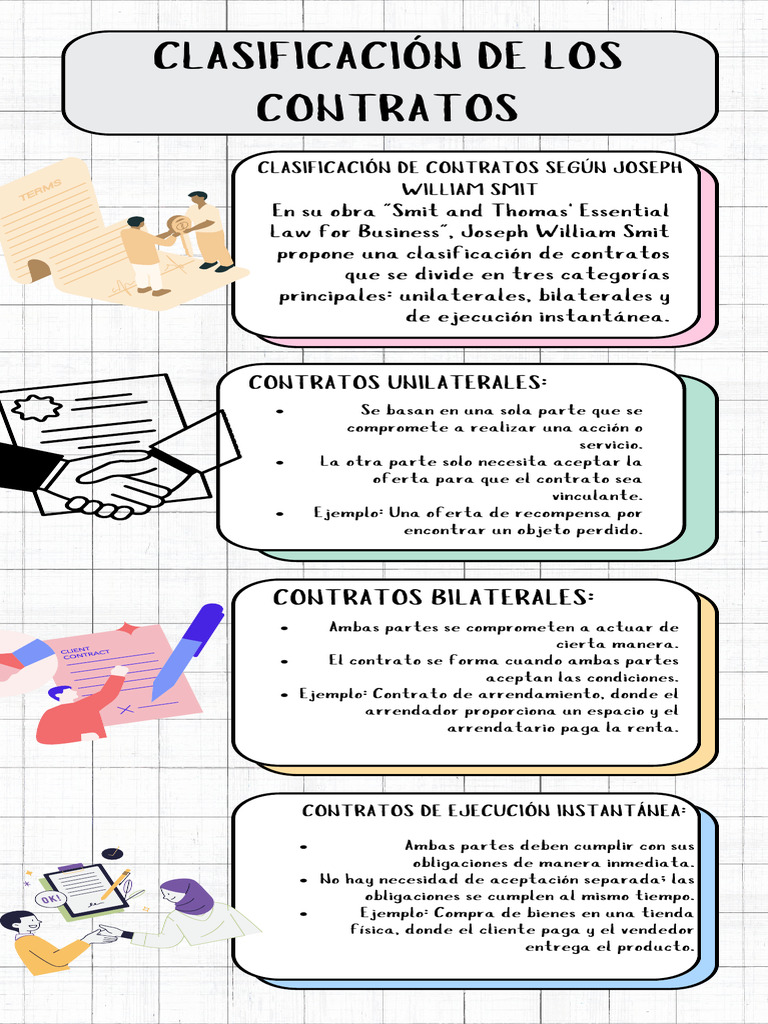 CLASIFICACIÓN DE LOS CONTRATOS

TERMS

CLASIFICACIÓN DE CONTRATOS SEGÚN JOSEPH WILLIAM SMIT
En su obra "Smit and Thomas' Essential Law for Business", Joseph William Smit propone una clasificación de contratos que se divide en tres categorías principales: unilaterales, bilaterales y de ejecución instantánea.

CONTRATOS UNILATERALES:
- Se basan en una sola parte que se compromete a realizar una acción o servicio.
- La otra parte solo necesita aceptar la oferta para que el contrato sea vinculante.
- Ejemplo: Una oferta de recompensa por encontrar un objeto perdido.

CLIENT CONTRACT

CONTRATOS BILATERALES:
- Ambas partes se comprometen a actuar de cierta manera.
- El contrato se forma cuando ambas partes aceptan las condiciones.
- Ejemplo: Contrato de arrendamiento, donde el arrendador proporciona un espacio y el arrendatario paga la renta.

OK!

CONTRATOS DE EJECUCIÓN INSTANTÁNEA:
- Ambas partes deben cumplir con sus obligaciones de manera inmediata.
- No hay necesidad de aceptación separada; las obligaciones se cumplen al mismo tiempo.
- Ejemplo: Compra de bienes en una tienda física, donde el cliente paga y el vendedor entrega el producto.